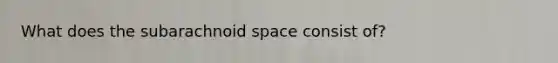 What does the subarachnoid space consist of?